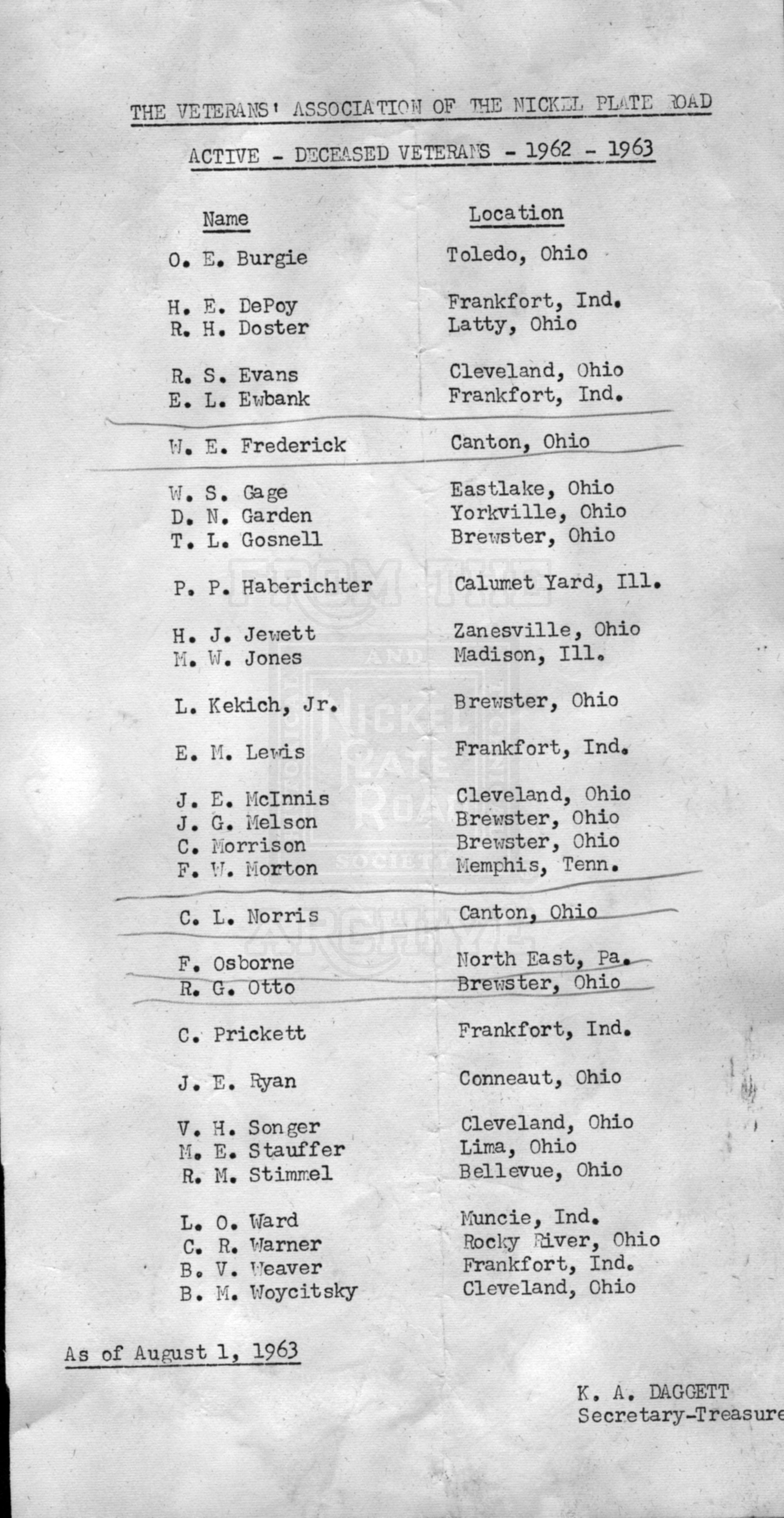 THE VETERANS' ASSOCIATION OF THE NICKEL PLATE ROAD

ACTIVE - DECEASED VETERANS - 1962 - 1963

| Name | Location |
|---|---|
| O. E. Burgie | Toledo, Ohio |
| H. E. DePoy | Frankfort, Ind. |
| R. H. Doster | Latty, Ohio |
| R. S. Evans | Cleveland, Ohio |
| E. L. Ewbank | Frankfort, Ind. |
| W. E. Frederick | Canton, Ohio |
| W. S. Gage | Eastlake, Ohio |
| D. N. Garden | Yorkville, Ohio |
| T. L. Gosnell | Brewster, Ohio |
| P. P. Haberichter | Calumet Yard, Ill. |
| H. J. Jewett | Zanesville, Ohio |
| M. W. Jones | Madison, Ill. |
| L. Kekich, Jr. | Brewster, Ohio |
| E. M. Lewis | Frankfort, Ind. |
| J. E. McInnis | Cleveland, Ohio |
| J. G. Melson | Brewster, Ohio |
| C. Morrison | Brewster, Ohio |
| F. W. Morton | Memphis, Tenn. |
| C. L. Norris | Canton, Ohio |
| F. Osborne | North East, Pa. |
| R. G. Otto | Brewster, Ohio |
| C. Prickett | Frankfort, Ind. |
| J. E. Ryan | Conneaut, Ohio |
| V. H. Songer | Cleveland, Ohio |
| M. E. Stauffer | Lima, Ohio |
| R. M. Stimmel | Bellevue, Ohio |
| L. O. Ward | Muncie, Ind. |
| C. R. Warner | Rocky River, Ohio |
| B. V. Weaver | Frankfort, Ind. |
| B. M. Woycitsky | Cleveland, Ohio |

FROM THE AND NICKEL PLATE ROAD SOCIETY ARCHIVE

As of August 1, 1963

K. A. DAGGETT
Secretary-Treasure